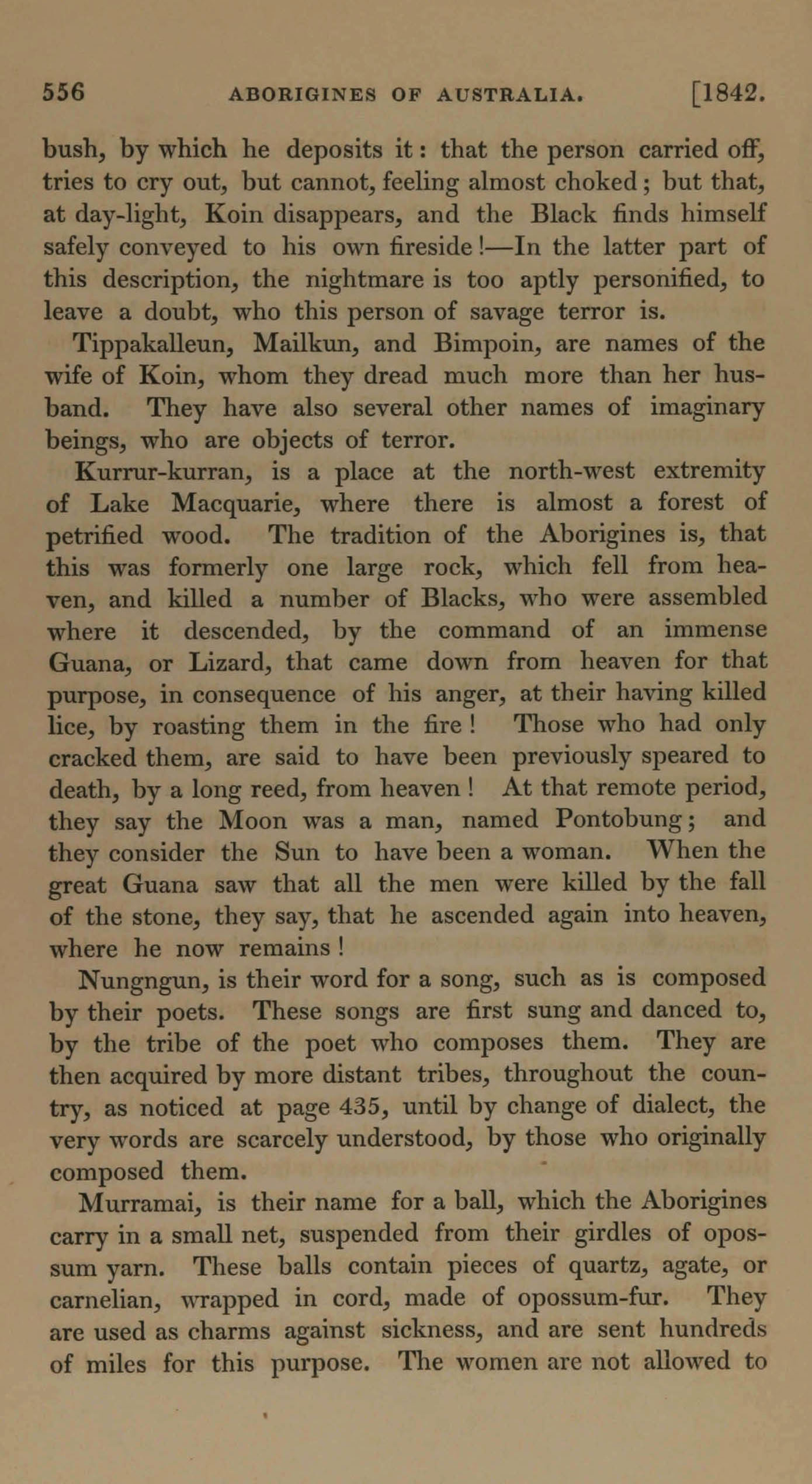 556 ABORIGINES OF AUSTRALIA. [1842.

bush, by which he deposits it: that the person carried off, tries to cry out, but cannot, feeling almost choked; but that, at day-light, Koin disappears, and the Black finds himself safely conveyed to his own fireside!—In the latter part of this description, the nightmare is too aptly personified, to leave a doubt, who this person of savage terror is.

Tippakalleun, Mailkun, and Bimpoin, are names of the wife of Koin, whom they dread much more than her husband. They have also several other names of imaginary beings, who are objects of terror.

Kurrur-kurran, is a place at the north-west extremity of Lake Macquarie, where there is almost a forest of petrified wood. The tradition of the Aborigines is, that this was formerly one large rock, which fell from heaven, and killed a number of Blacks, who were assembled where it descended, by the command of an immense Guana, or Lizard, that came down from heaven for that purpose, in consequence of his anger, at their having killed lice, by roasting them in the fire! Those who had only cracked them, are said to have been previously speared to death, by a long reed, from heaven! At that remote period, they say the Moon was a man, named Pontobung; and they consider the Sun to have been a woman. When the great Guana saw that all the men were killed by the fall of the stone, they say, that he ascended again into heaven, where he now remains!

Nungngun, is their word for a song, such as is composed by their poets. These songs are first sung and danced to, by the tribe of the poet who composes them. They are then acquired by more distant tribes, throughout the country, as noticed at page 435, until by change of dialect, the very words are scarcely understood, by those who originally composed them.

Murramai, is their name for a ball, which the Aborigines carry in a small net, suspended from their girdles of opossum yarn. These balls contain pieces of quartz, agate, or carnelian, wrapped in cord, made of opossum-fur. They are used as charms against sickness, and are sent hundreds of miles for this purpose. The women are not allowed to